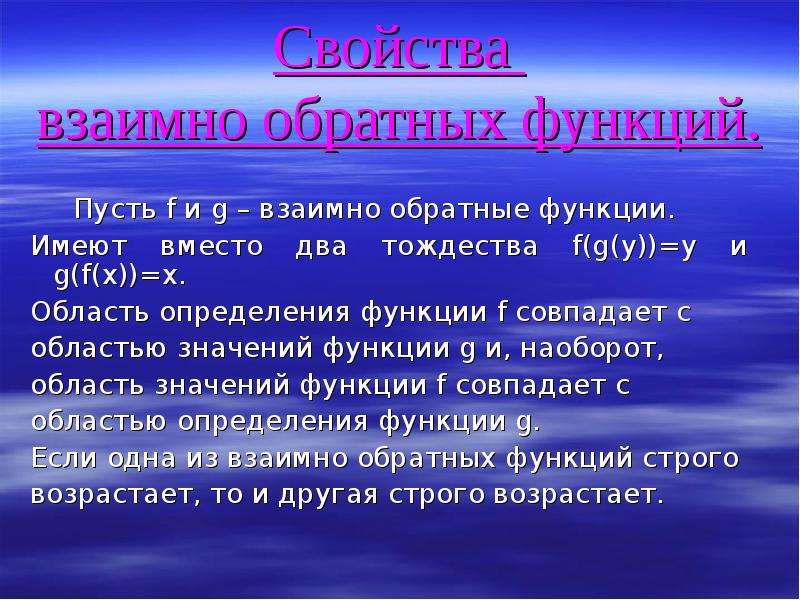 Свойства взаимно обратных функций.

Пусть f и g – взаимно обратные функции.

Имеют вместо два тождества $f(g(y))=y$ и $g(f(x))=x$.

Область определения функции f совпадает с областью значений функции g и, наоборот, область значений функции f совпадает с областью определения функции g.

Если одна из взаимно обратных функций строго возрастает, то и другая строго возрастает.